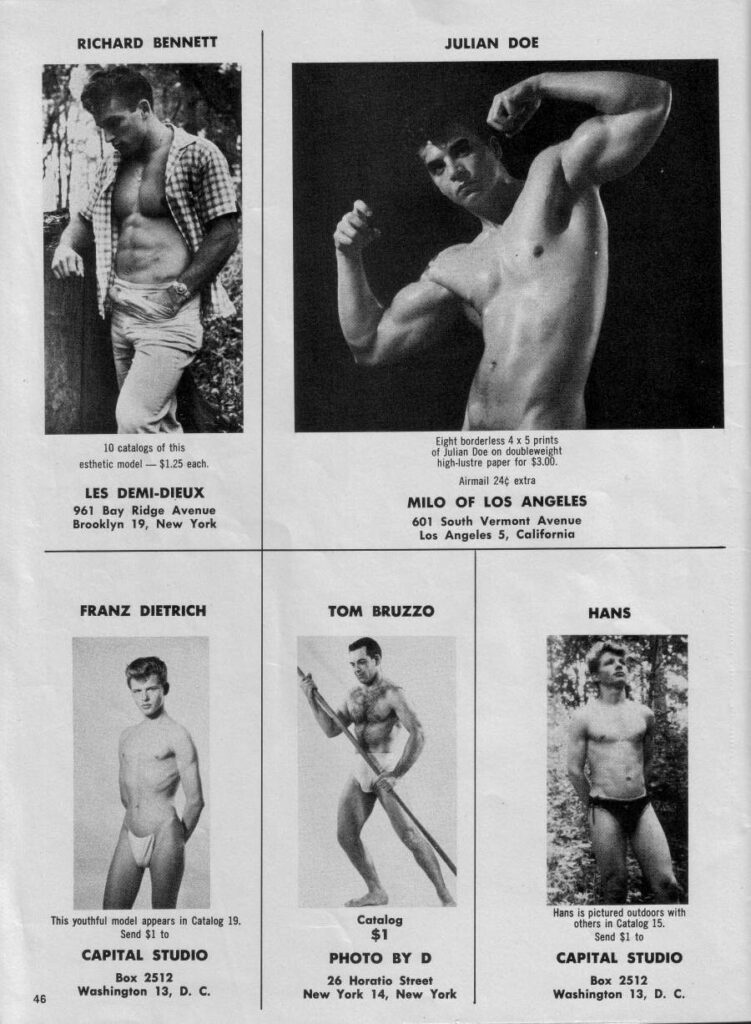 RICHARD BENNETT

10 catalogs of this esthetic model — $1.25 each.

LES DEMI-DIEUX
961 Bay Ridge Avenue
Brooklyn 19, New York

JULIAN DOE

Eight borderless 4 x 5 prints of Julian Doe on doubleweight high-lustre paper for $3.00.

Airmail 24¢ extra

MILO OF LOS ANGELES
601 South Vermont Avenue
Los Angeles 5, California

FRANZ DIETRICH

This youthful model appears in Catalog 19. Send $1 to

CAPITAL STUDIO
Box 2512
Washington 13, D. C.

TOM BRUZZO

Catalog
$1

PHOTO BY D
26 Horatio Street
New York 14, New York

HANS

Hans is pictured outdoors with others in Catalog 15. Send $1 to

CAPITAL STUDIO
Box 2512
Washington 13, D. C.

46